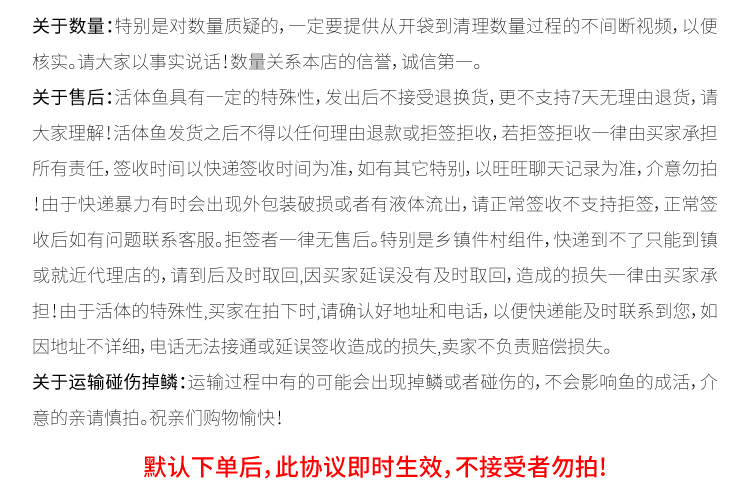 关于数量：特别是对数量质疑的，一定要提供从开袋到清理数量过程的不间断视频，以便核实。请大家以事实说话！数量关系本店的信誉，诚信第一。

关于售后：活体鱼具有一定的特殊性，发出后不接受退换货，更不支持7天无理由退货，请大家理解！活体鱼发货之后不得以任何理由退款或拒签拒收，若拒签拒收一律由买家承担所有责任，签收时间以快递签收时间为准，如有其它特别，以旺旺聊天记录为准，介意勿拍！由于快递暴力有时会出现外包装破损或者有液体流出，请正常签收不支持拒签，正常签收后如有问题联系客服。拒签者一律无售后。特别是乡镇件村组件，快递到不了只能到镇或就近代理店的，请到后及时取回，因买家延误没有及时取回，造成的损失一律由买家承担！由于活体的特殊性，买家在拍下时，请确认好地址和电话，以便快递能及时联系到您，如因地址不详细，电话无法接通或延误签收造成的损失，卖家不负责赔偿损失。

关于运输碰伤掉鳞：运输过程中有的可能会出现掉鳞或者碰伤的，不会影响鱼的成活，介意的亲请慎拍。祝亲们购物愉快！

默认下单后，此协议即时生效，不接受者勿拍！